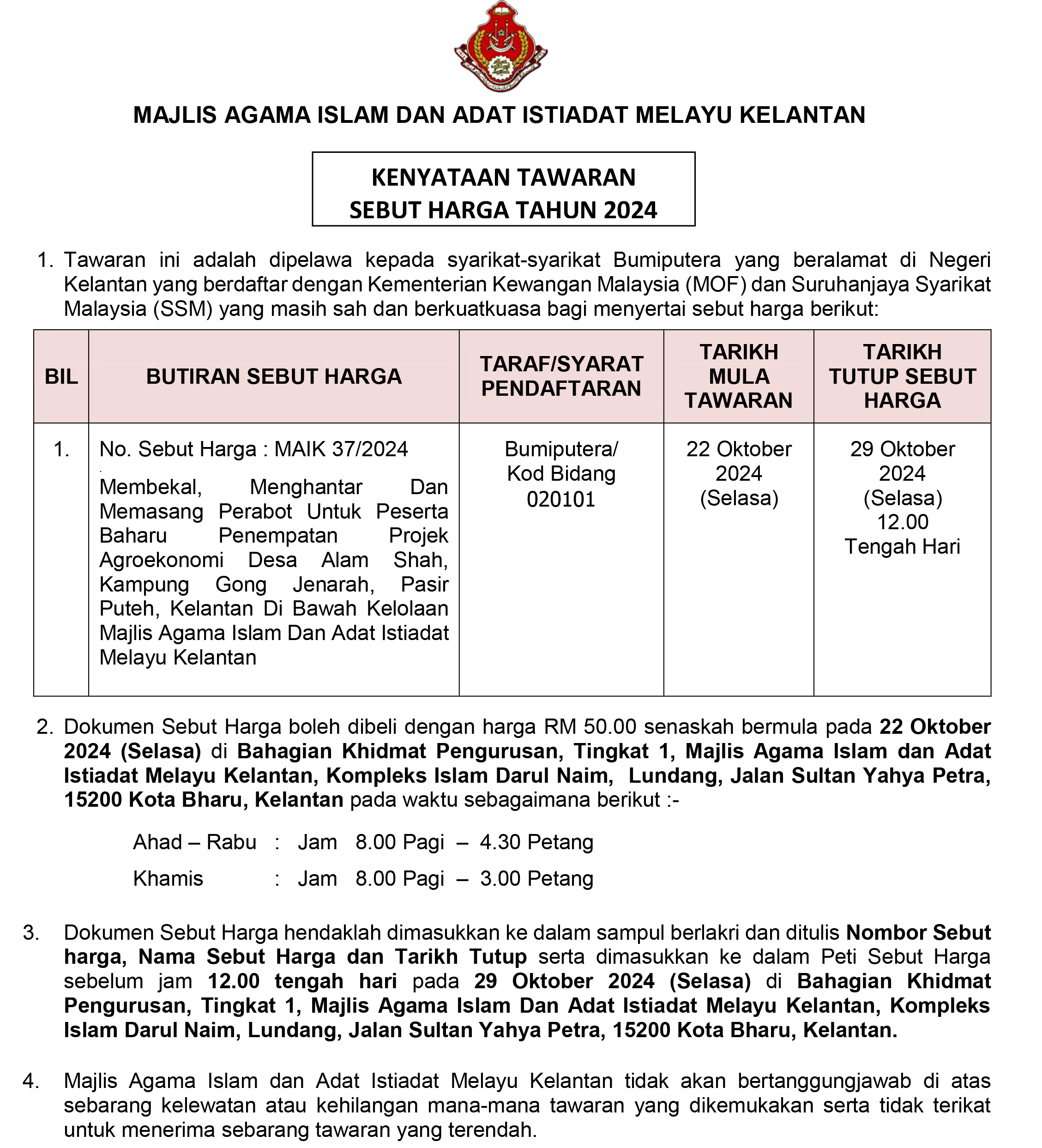 MAJLIS AGAMA ISLAM DAN ADAT ISTIADAT MELAYU KELANTAN

KENYATAAN TAWARAN
SEBUT HARGA TAHUN 2024

1. Tawaran ini adalah dipelawa kepada syarikat-syarikat Bumiputera yang beralamat di Negeri Kelantan yang berdaftar dengan Kementerian Kewangan Malaysia (MOF) dan Suruhanjaya Syarikat Malaysia (SSM) yang masih sah dan berkuatkuasa bagi menyertai sebut harga berikut:

| BIL | BUTIRAN SEBUT HARGA | TARAF/SYARAT PENDAFTARAN | TARIKH MULA TAWARAN | TARIKH TUTUP SEBUT HARGA |
|---|---|---|---|---|
| 1. | No. Sebut Harga : MAIK 37/2024 Membekal, Menghantar Dan Memasang Perabot Untuk Peserta Baharu Penempatan Projek Agroekonomi Desa Alam Shah, Kampung Gong Jenarah, Pasir Puteh, Kelantan Di Bawah Kelolaan Majlis Agama Islam Dan Adat Istiadat Melayu Kelantan | Bumiputera/ Kod Bidang 020101 | 22 Oktober 2024 (Selasa) | 29 Oktober 2024 (Selasa) 12.00 Tengah Hari |

2. Dokumen Sebut Harga boleh dibeli dengan harga RM 50.00 senaskah bermula pada 22 Oktober 2024 (Selasa) di Bahagian Khidmat Pengurusan, Tingkat 1, Majlis Agama Islam dan Adat Istiadat Melayu Kelantan, Kompleks Islam Darul Naim, Lundang, Jalan Sultan Yahya Petra, 15200 Kota Bharu, Kelantan pada waktu sebagaimana berikut :-

Ahad – Rabu : Jam 8.00 Pagi – 4.30 Petang
Khamis : Jam 8.00 Pagi – 3.00 Petang

3. Dokumen Sebut Harga hendaklah dimasukkan ke dalam sampul berlakri dan ditulis Nombor Sebut harga, Nama Sebut Harga dan Tarikh Tutup serta dimasukkan ke dalam Peti Sebut Harga sebelum jam 12.00 tengah hari pada 29 Oktober 2024 (Selasa) di Bahagian Khidmat Pengurusan, Tingkat 1, Majlis Agama Islam Dan Adat Istiadat Melayu Kelantan, Kompleks Islam Darul Naim, Lundang, Jalan Sultan Yahya Petra, 15200 Kota Bharu, Kelantan.

4. Majlis Agama Islam dan Adat Istiadat Melayu Kelantan tidak akan bertanggungjawab di atas sebarang kelewatan atau kehilangan mana-mana tawaran yang dikemukakan serta tidak terikat untuk menerima sebarang tawaran yang terendah.